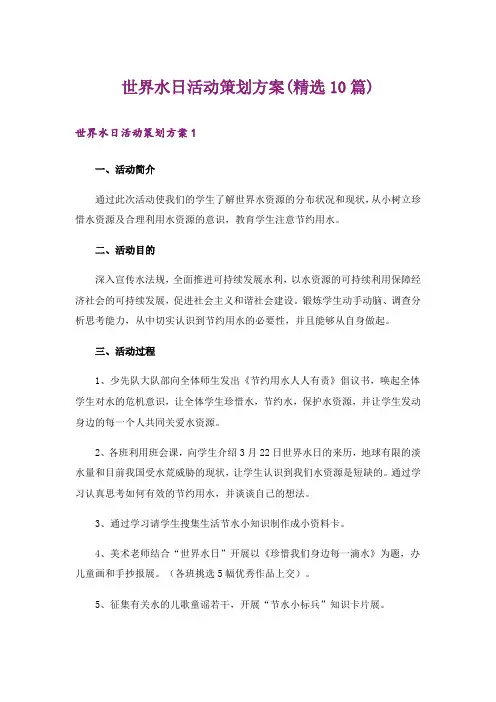 世界水日活动策划方案(精选10篇)

世界水日活动策划方案1

一、活动简介

通过此次活动使我们的学生了解世界水资源的分布状况和现状，从小树立珍惜水资源及合理利用水资源的意识，教育学生注意节约用水。

二、活动目的

深入宣传水法规，全面推进可持续发展水利，以水资源的可持续利用保障经济社会的可持续发展，促进社会主义和谐社会建设。锻炼学生动手动脑、调查分析思考能力，从中切实认识到节约用水的必要性，并且能够从自身做起。

三、活动过程

1、少先队大队部向全体师生发出《节约用水人人有责》倡议书，唤起全体学生对水的危机意识，让全体学生珍惜水，节约水，保护水资源，并让学生发动身边的每一个人共同关爱水资源。

2、各班利用班会课，向学生介绍3月22日世界水日的来历，地球有限的淡水量和目前我国受水荒威胁的现状，让学生认识到我们水资源是短缺的。通过学习认真思考如何有效的节约用水，并谈谈自己的想法。

3、通过学习请学生搜集生活节水小知识制作成小资料卡。

4、美术老师结合“世界水日”开展以《珍惜我们身边每一滴水》为题，办儿童画和手抄报展。（各班挑选5幅优秀作品上交）。

5、征集有关水的儿歌童谣若干，开展“节水小标兵”知识卡片展。